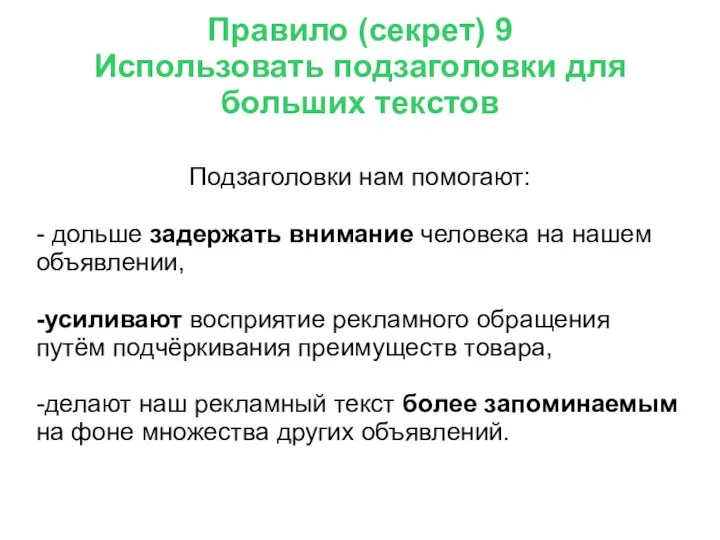 Правило (секрет) 9
Использовать подзаголовки для больших текстов

Подзаголовки нам помогают:

- дольше задержать внимание человека на нашем объявлении,

-усиливают восприятие рекламного обращения путём подчёркивания преимуществ товара,

-делают наш рекламный текст более запоминаемым на фоне множества других объявлений.